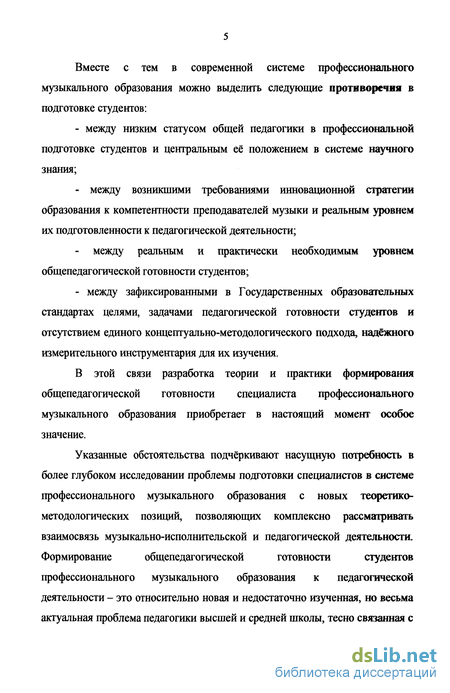 5

Вместе с тем в современной системе профессионального музыкального образования можно выделить следующие противоречия в подготовке студентов:

- между низким статусом общей педагогики в профессиональной подготовке студентов и центральным её положением в системе научного знания;

- между возникшими требованиями инновационной стратегии образования к компетентности преподавателей музыки и реальным уровнем их подготовленности к педагогической деятельности;

- между реальным и практически необходимым уровнем общепедагогической готовности студентов;

- между зафиксированными в Государственных образовательных стандартах целями, задачами педагогической готовности студентов и отсутствием единого концептуально-методологического подхода, надёжного измерительного инструментария для их изучения.

В этой связи разработка теории и практики формирования общепедагогической готовности специалиста профессионального музыкального образования приобретает в настоящий момент особое значение.

Указанные обстоятельства подчёркивают насущную потребность в более глубоком исследовании проблемы подготовки специалистов в системе профессионального музыкального образования с новых теоретико-методологических позиций, позволяющих комплексно рассматривать взаимосвязь музыкально-исполнительской и педагогической деятельности. Формирование общепедагогической готовности студентов профессионального музыкального образования к педагогической деятельности – это относительно новая и недостаточно изученная, но весьма актуальная проблема педагогики высшей и средней школы, тесно связанная с

dsLib.net
библиотека диссертаций